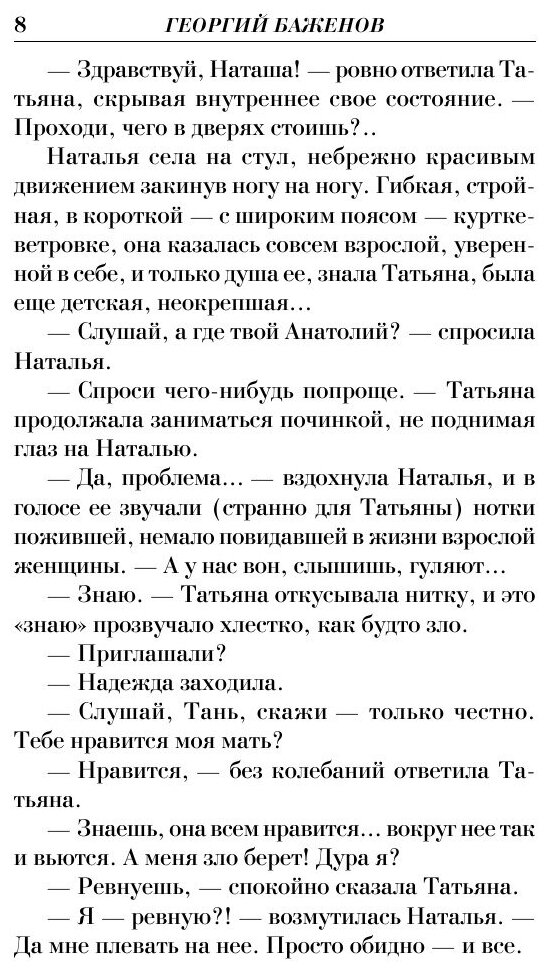 8 ГЕОРГИЙ БАЖЕНОВ

— Здравствуй, Наташа! — ровно ответила Татьяна, скрывая внутреннее свое состояние. — Проходи, чего в дверях стоишь?..

Наталья села на стул, небрежно красивым движением закинув ногу на ногу. Гибкая, стройная, в короткой — с широким поясом — куртке-ветровке, она казалась совсем взрослой, уверенной в себе, и только душа ее, знала Татьяна, была еще детская, неокрепшая…

— Слушай, а где твой Анатолий? — спросила Наталья.

— Спроси чего-нибудь попроще. — Татьяна продолжала заниматься починкой, не поднимая глаз на Наталью.

— Да, проблема… — вздохнула Наталья, и в голосе ее звучали (странно для Татьяны) нотки пожившей, немало повидавшей в жизни взрослой женщины. — А у нас вон, слышишь, гуляют…

— Знаю. — Татьяна откусывала нитку, и это «знаю» прозвучало хлестко, как будто зло.

— Приглашали?

— Надежда заходила.

— Слушай, Тань, скажи — только честно. Тебе нравится моя мать?

— Нравится, — без колебаний ответила Татьяна.

— Знаешь, она всем нравится… вокруг нее так и вьются. А меня зло берет! Дура я?

— Ревнуешь, — спокойно сказала Татьяна.

— Я — ревную?! — возмутилась Наталья. — Да мне плевать на нее. Просто обидно — и все.